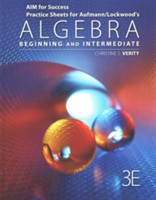 AIM for Success
Practice Sheets for Aufmann/Lockwood's
ALGEBRA
BEGINNING AND INTERMEDIATE
CHRISTINE S. VERITY
3E